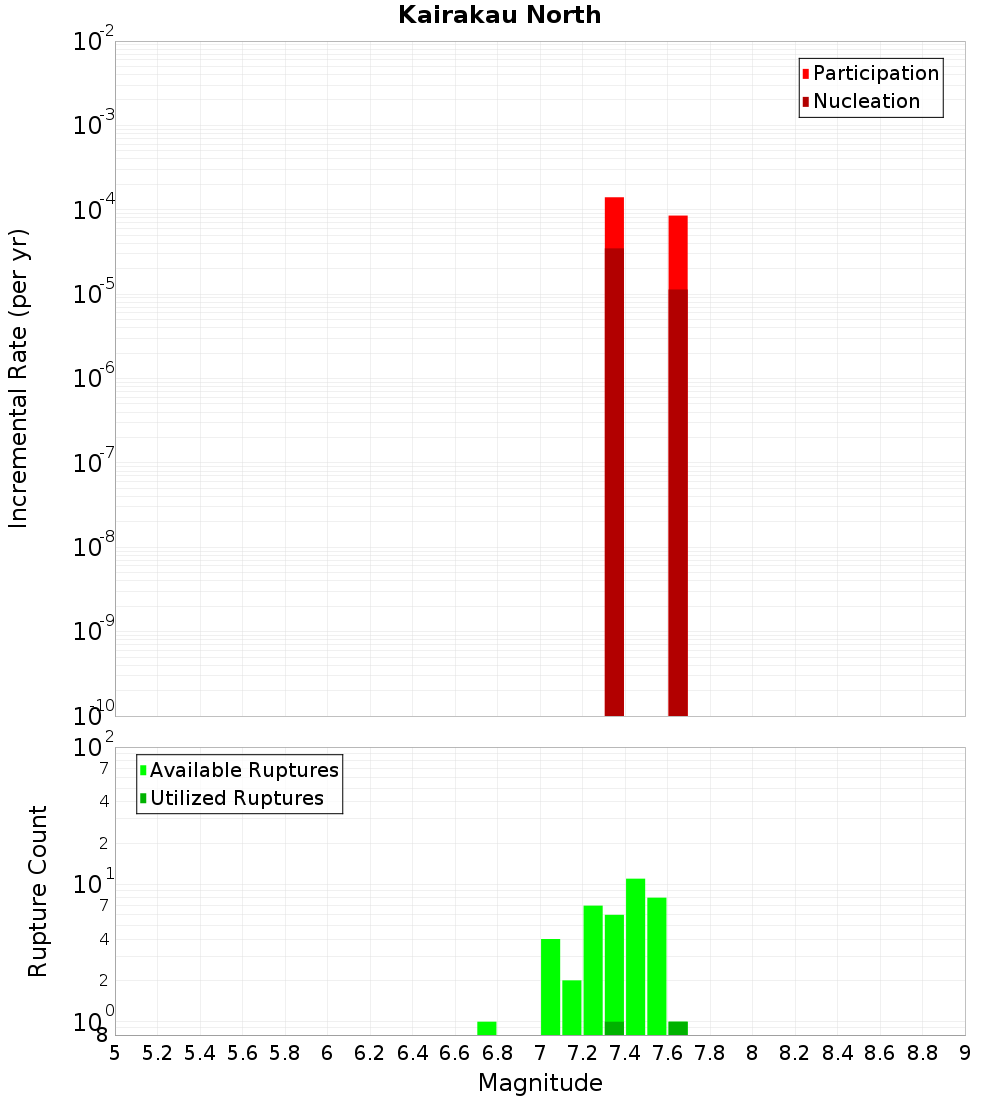 Kairakau North

Participation
Nucleation

Incremental Rate (per yr)

$10^{-2}$
$10^{-3}$
$10^{-4}$
$10^{-5}$
$10^{-6}$
$10^{-7}$
$10^{-8}$
$10^{-9}$
$10^{-10}$

Available Ruptures
Utilized Ruptures

Rupture Count

$10^{2}$
7
4
2
$10^{1}$
7
4
2
$10^{0}$
8

5 5.2 5.4 5.6 5.8 6 6.2 6.4 6.6 6.8 7 7.2 7.4 7.6 7.8 8 8.2 8.4 8.6 8.8 9

Magnitude